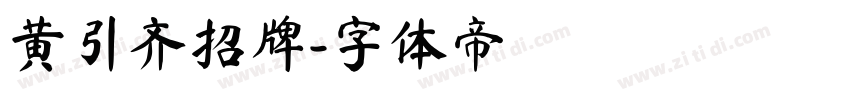 黄引齐招牌-字体帝

www.zi ti di.com www.zi ti di.com www.zi ti di.com www.zi ti di.com